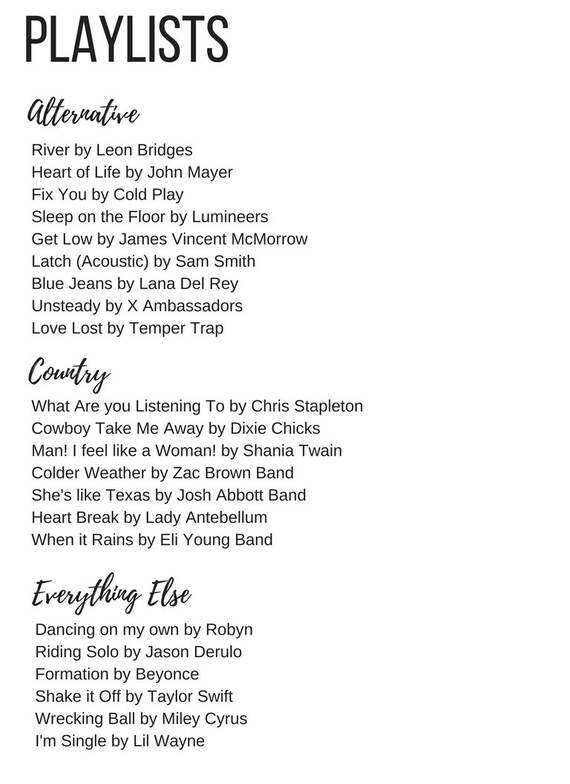 PLAYLISTS

Alternative

River by Leon Bridges
Heart of Life by John Mayer
Fix You by Cold Play
Sleep on the Floor by Lumineers
Get Low by James Vincent McMorrow
Latch (Acoustic) by Sam Smith
Blue Jeans by Lana Del Rey
Unsteady by X Ambassadors
Love Lost by Temper Trap

Country

What Are you Listening To by Chris Stapleton
Cowboy Take Me Away by Dixie Chicks
Man! I feel like a Woman! by Shania Twain
Colder Weather by Zac Brown Band
She's like Texas by Josh Abbott Band
Heart Break by Lady Antebellum
When it Rains by Eli Young Band

Everything Else

Dancing on my own by Robyn
Riding Solo by Jason Derulo
Formation by Beyonce
Shake it Off by Taylor Swift
Wrecking Ball by Miley Cyrus
I'm Single by Lil Wayne